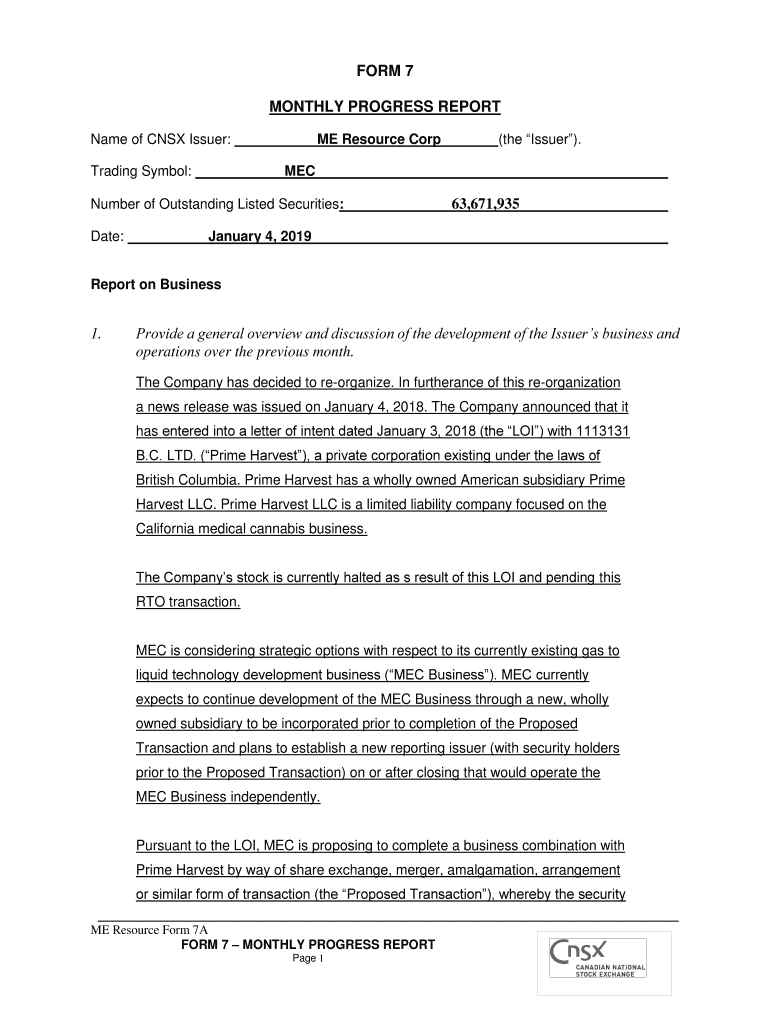 FORM 7

MONTHLY PROGRESS REPORT

Name of CNSX Issuer: ME Resource Corp (the “Issuer”).

Trading Symbol: MEC

Number of Outstanding Listed Securities: 63,671,935

Date: January 4, 2019

Report on Business

1. Provide a general overview and discussion of the development of the Issuer’s business and operations over the previous month.

The Company has decided to re-organize. In furtherance of this re-organization a news release was issued on January 4, 2018. The Company announced that it has entered into a letter of intent dated January 3, 2018 (the “LOI”) with 1113131 B.C. LTD. (“Prime Harvest”), a private corporation existing under the laws of British Columbia. Prime Harvest has a wholly owned American subsidiary Prime Harvest LLC. Prime Harvest LLC is a limited liability company focused on the California medical cannabis business.

The Company’s stock is currently halted as s result of this LOI and pending this RTO transaction.

MEC is considering strategic options with respect to its currently existing gas to liquid technology development business (“MEC Business”). MEC currently expects to continue development of the MEC Business through a new, wholly owned subsidiary to be incorporated prior to completion of the Proposed Transaction and plans to establish a new reporting issuer (with security holders prior to the Proposed Transaction) on or after closing that would operate the MEC Business independently.

Pursuant to the LOI, MEC is proposing to complete a business combination with Prime Harvest by way of share exchange, merger, amalgamation, arrangement or similar form of transaction (the “Proposed Transaction”), whereby the security

ME Resource Form 7A
FORM 7 – MONTHLY PROGRESS REPORT
Page 1

CNSX CANADIAN NATIONAL STOCK EXCHANGE